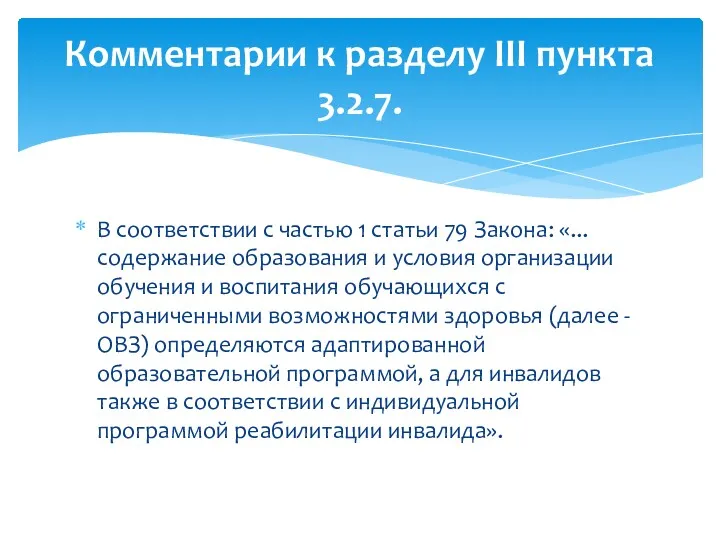 Комментарии к разделу III пункта 3.2.7.

* В соответствии с частью 1 статьи 79 Закона: «... содержание образования и условия организации обучения и воспитания обучающихся с ограниченными возможностями здоровья (далее - ОВЗ) определяются адаптированной образовательной программой, а для инвалидов также в соответствии с индивидуальной программой реабилитации инвалида».